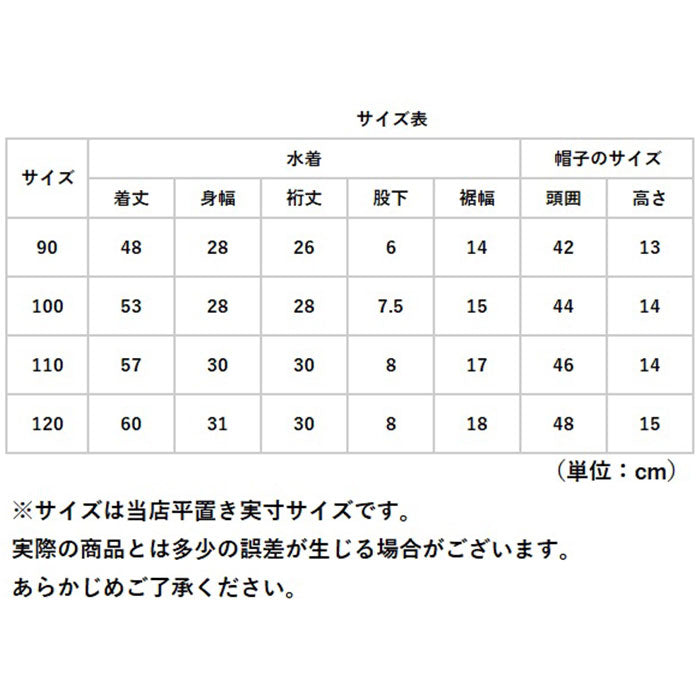 サイズ表

| サイズ | 水着 | | | | | 帽子のサイズ | |
|---|---|---|---|---|---|---|---|
| | 着丈 | 身幅 | 裄丈 | 股下 | 裾幅 | 頭囲 | 高さ |
| 90 | 48 | 28 | 26 | 6 | 14 | 42 | 13 |
| 100 | 53 | 28 | 28 | 7.5 | 15 | 44 | 14 |
| 110 | 57 | 30 | 30 | 8 | 17 | 46 | 14 |
| 120 | 60 | 31 | 30 | 8 | 18 | 48 | 15 |

（単位：cm）

※サイズは当店平置き実寸サイズです。
実際の商品とは多少の誤差が生じる場合がございます。
あらかじめご了承ください。